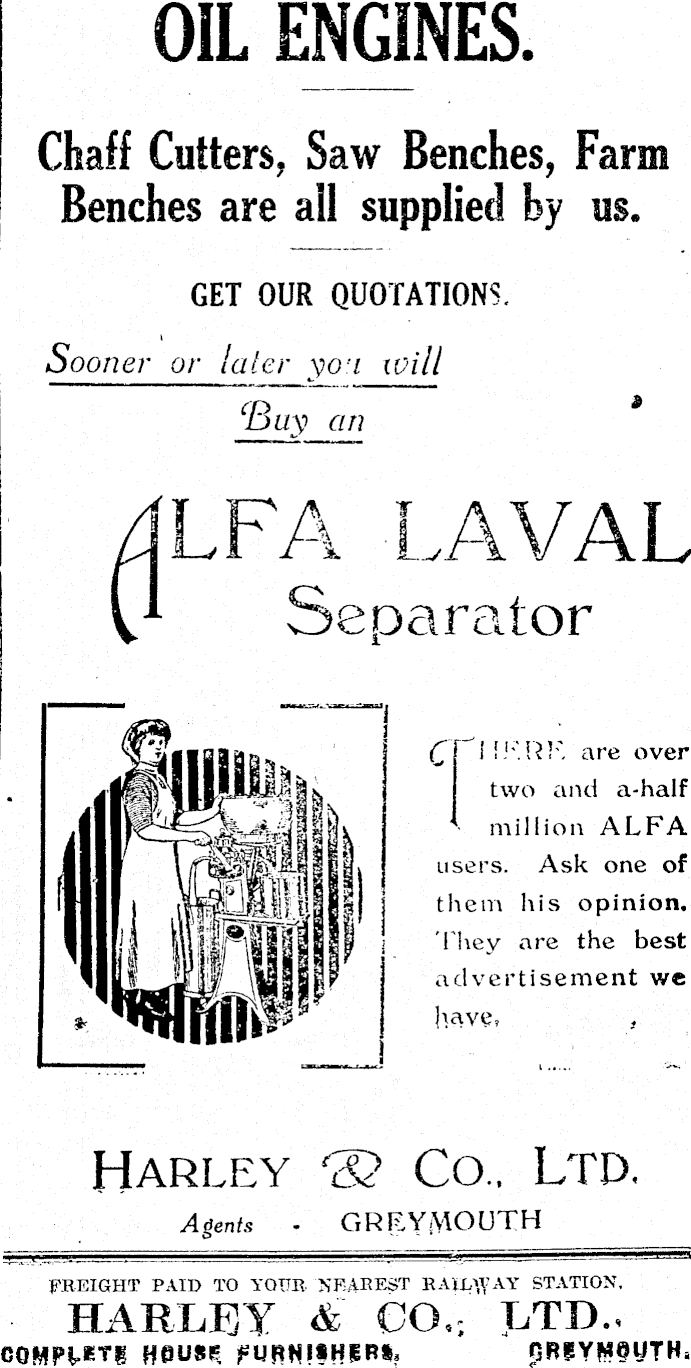 OIL ENGINES.

Chaff Cutters, Saw Benches, Farm Benches are all supplied by us.

GET OUR QUOTATIONS.

Sooner or later you will Buy an

ALFA LAVAL Separator

THERE are over two and a-half million ALFA users. Ask one of them his opinion. They are the best advertisement we have.

HARLEY & CO., LTD.

Agents - GREYMOUTH

FREIGHT PAID TO YOUR NEAREST RAILWAY STATION.

HARLEY & CO., LTD.,

COMPLETE HOUSE FURNISHERS, GREYMOUTH.